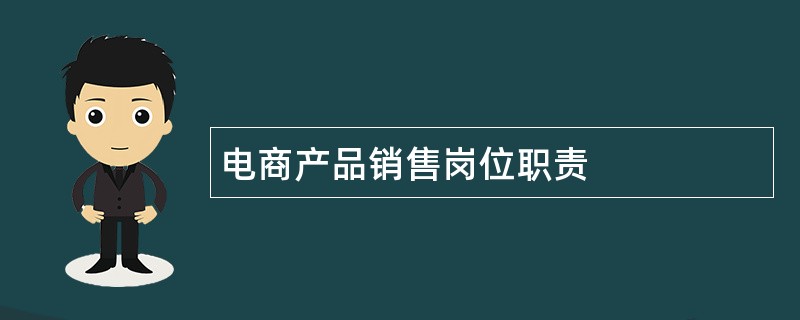 电商产品销售岗位职责